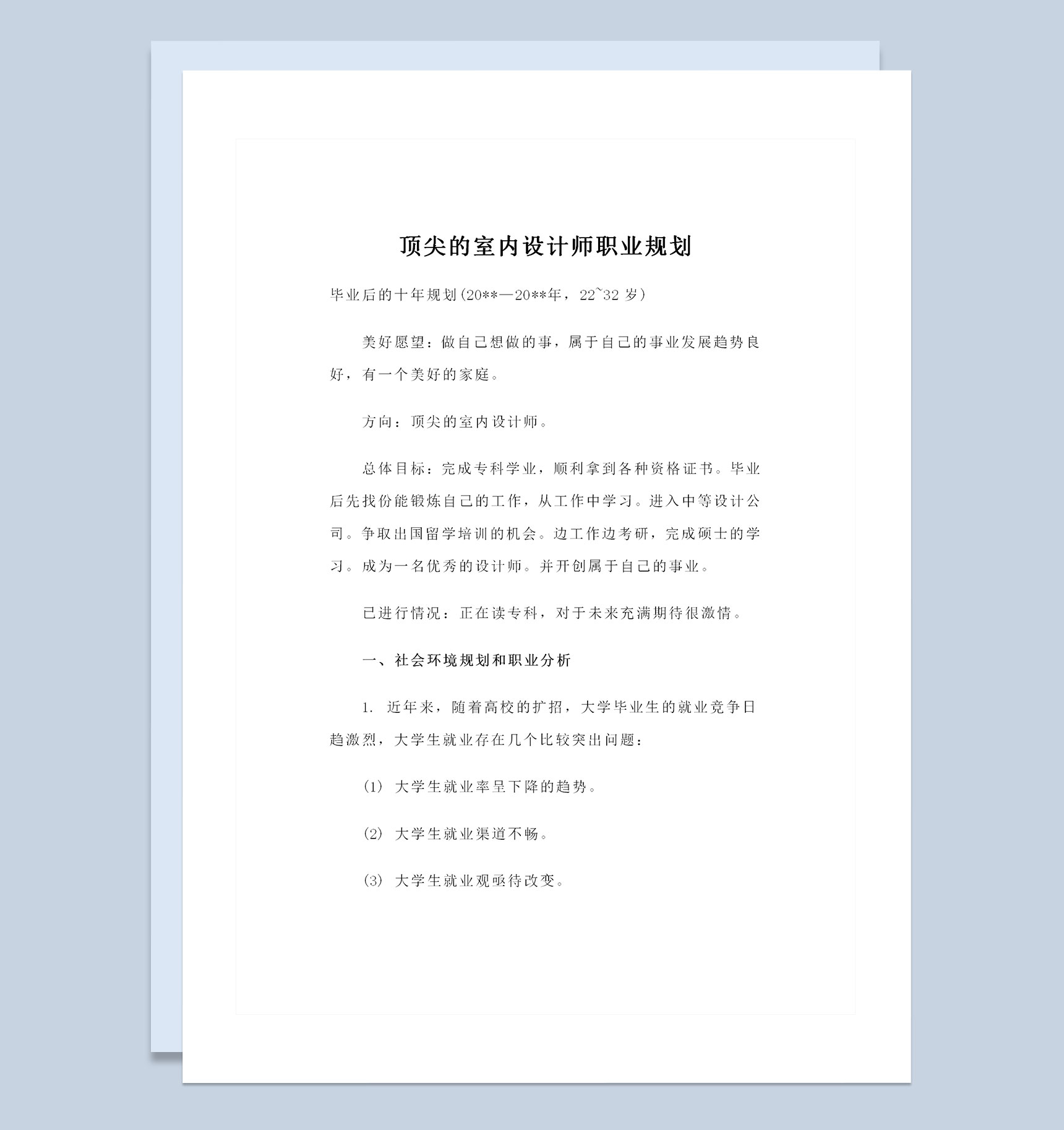 顶尖的室内设计师职业规划

毕业后的十年规划(20**—20**年，22~32 岁)

美好愿望：做自己想做的事，属于自己的事业发展趋势良好，有一个美好的家庭。

方向：顶尖的室内设计师。

总体目标：完成专科学业，顺利拿到各种资格证书。毕业后先找份能锻炼自己的工作，从工作中学习。进入中等设计公司。争取出国留学培训的机会。边工作边考研，完成硕士的学习。成为一名优秀的设计师。并开创属于自己的事业。

已进行情况：正在读专科，对于未来充满期待很激情。

一、社会环境规划和职业分析

1. 近年来，随着高校的扩招，大学毕业生的就业竞争日趋激烈，大学生就业存在几个比较突出问题：

(1) 大学生就业率呈下降的趋势。

(2) 大学生就业渠道不畅。

(3) 大学生就业观亟待改变。